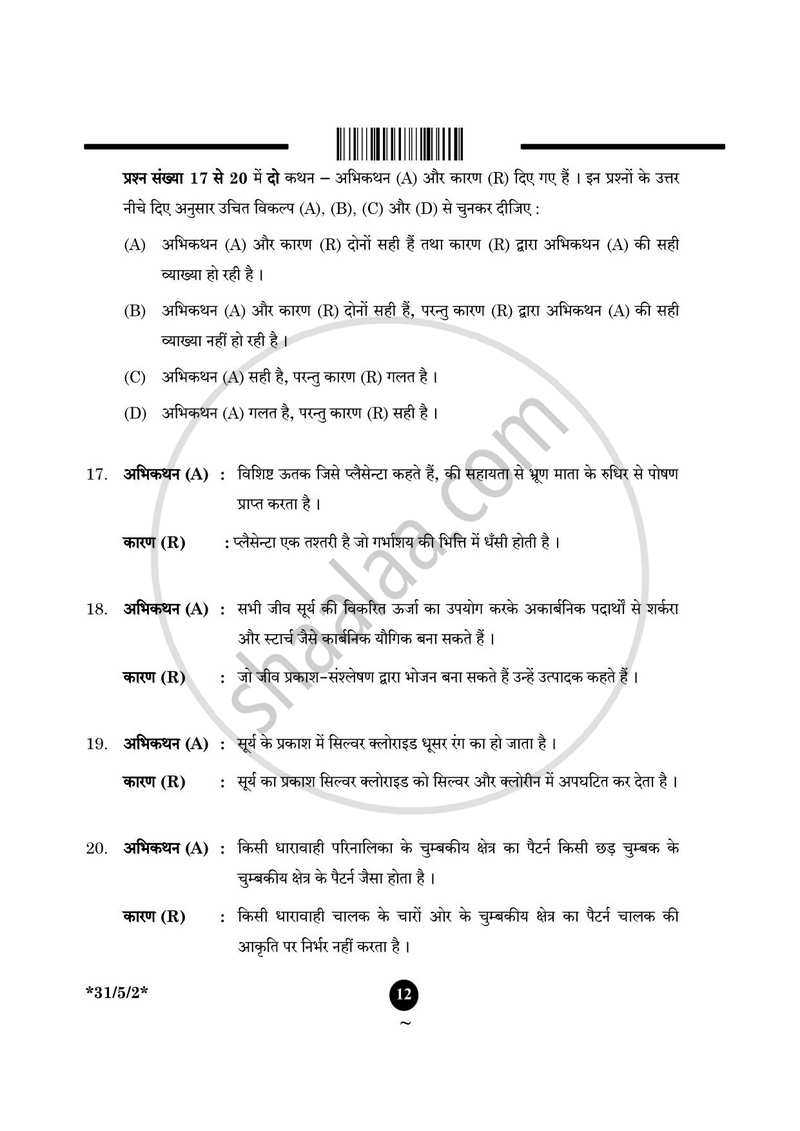 प्रश्न संख्या 17 से 20 में दो कथन – अभिकथन (A) और कारण (R) दिए गए हैं । इन प्रश्नों के उत्तर नीचे दिए अनुसार उचित विकल्प (A), (B), (C) और (D) से चुनकर दीजिए :

(A) अभिकथन (A) और कारण (R) दोनों सही हैं तथा कारण (R) द्वारा अभिकथन (A) की सही व्याख्या हो रही है ।

(B) अभिकथन (A) और कारण (R) दोनों सही हैं, परन्तु कारण (R) द्वारा अभिकथन (A) की सही व्याख्या नहीं हो रही है ।

(C) अभिकथन (A) सही है, परन्तु कारण (R) गलत है ।

(D) अभिकथन (A) गलत है, परन्तु कारण (R) सही है ।

17. अभिकथन (A) : विशिष्ट ऊतक जिसे प्लैसेन्टा कहते हैं, की सहायता से भ्रूण माता के रुधिर से पोषण प्राप्त करता है ।

कारण (R) : प्लैसेन्टा एक तश्तरी है जो गर्भाशय की भित्ति में धँसी होती है ।

18. अभिकथन (A) : सभी जीव सूर्य की विकरित ऊर्जा का उपयोग करके अकार्बनिक पदार्थों से शर्करा और स्टार्च जैसे कार्बनिक यौगिक बना सकते हैं ।

कारण (R) : जो जीव प्रकाश-संश्लेषण द्वारा भोजन बना सकते हैं उन्हें उत्पादक कहते हैं ।

19. अभिकथन (A) : सूर्य के प्रकाश में सिल्वर क्लोराइड धूसर रंग का हो जाता है ।

कारण (R) : सूर्य का प्रकाश सिल्वर क्लोराइड को सिल्वर और क्लोरीन में अपघटित कर देता है ।

20. अभिकथन (A) : किसी धारावाही परिनालिका के चुम्बकीय क्षेत्र का पैटर्न किसी छड़ चुम्बक के चुम्बकीय क्षेत्र के पैटर्न जैसा होता है ।

कारण (R) : किसी धारावाही चालक के चारों ओर के चुम्बकीय क्षेत्र का पैटर्न चालक की आकृति पर निर्भर नहीं करता है ।

*31/5/2*

12

~

shaalaa.com